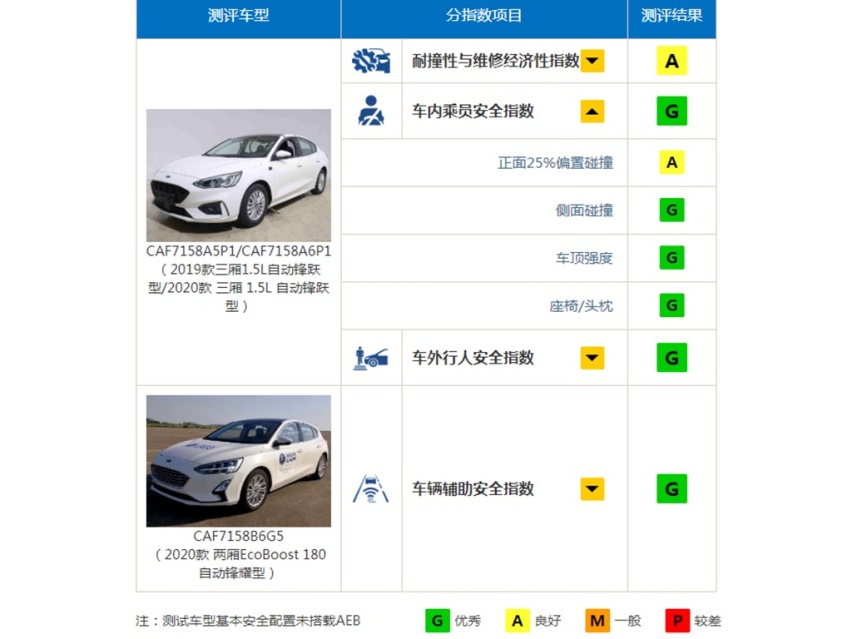 | 测评车型 | 分指数项目 | 测评结果 |
|---|---|---|
| CAF7158A5P1/CAF7158A6P1（2019款三厢1.5L自动锋跃型/2020款 三厢 1.5L 自动锋跃型） | 耐撞性与维修经济性指数 | A |
| | 车内乘员安全指数 | G |
| | 正面25%偏置碰撞 | A |
| | 侧面碰撞 | G |
| | 车顶强度 | G |
| | 座椅/头枕 | G |
| | 车外行人安全指数 | G |
| CAF7158B6G5（2020款 两厢EcoBoost 180 自动锋耀型） | 车辆辅助安全指数 | G |

注：测试车型基本安全配置未搭载AEB

G 优秀　A 良好　M 一般　P 较差